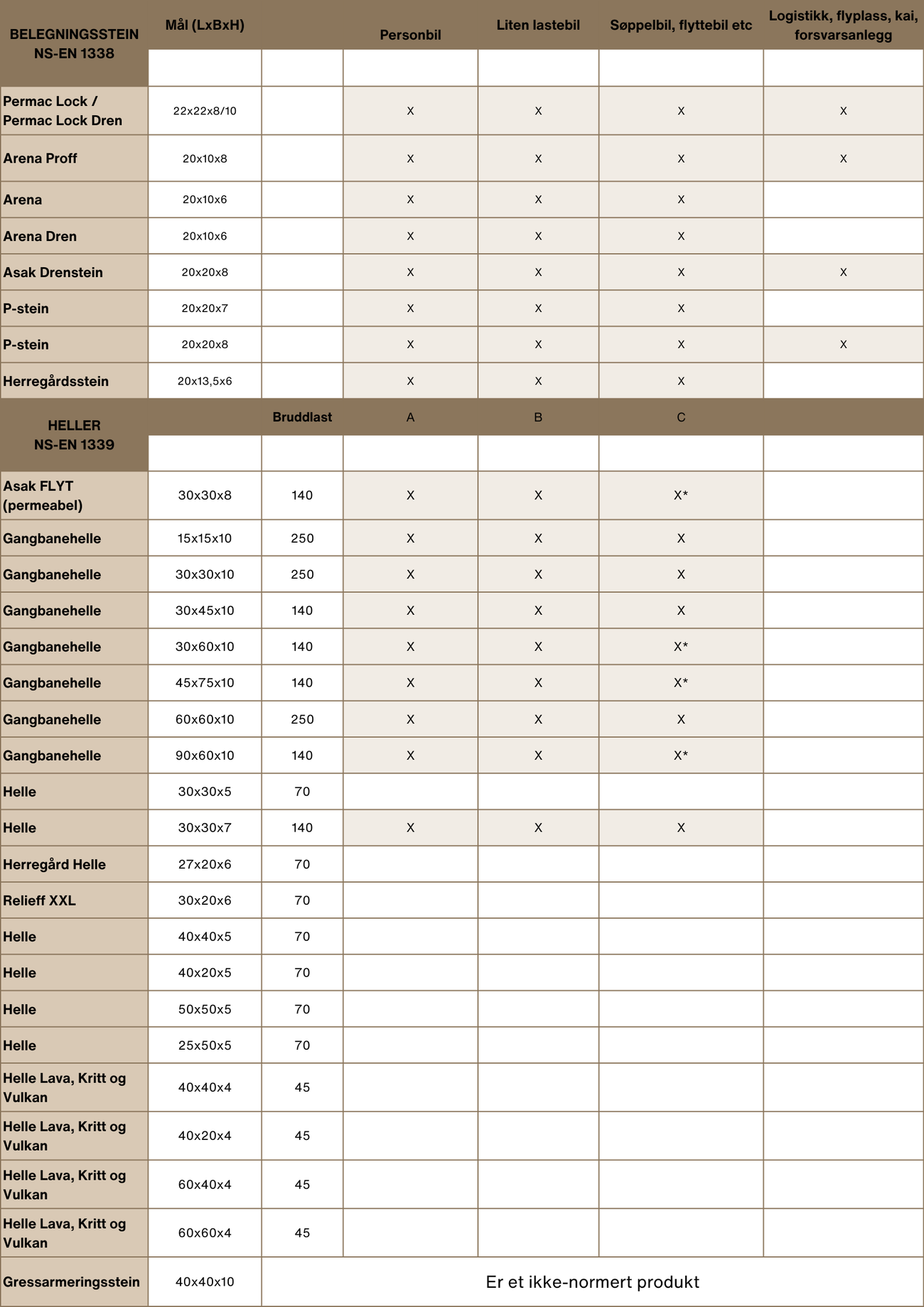 | BELEGNINGSSTEIN NS-EN 1338 | Mål (LxBxH) | | Personbil | Liten lastebil | Søppelbil, flyttebil etc | Logistikk, flyplass, kai, forsvarsanlegg |
|---|---|---|---|---|---|---|
| | | | | | | |
| Permac Lock / Permac Lock Dren | 22x22x8/10 | | X | X | X | X |
| Arena Proff | 20x10x8 | | X | X | X | X |
| Arena | 20x10x6 | | X | X | X | |
| Arena Dren | 20x10x6 | | X | X | X | |
| Asak Drenstein | 20x20x8 | | X | X | X | X |
| P-stein | 20x20x7 | | X | X | X | |
| P-stein | 20x20x8 | | X | X | X | X |
| Herregårdsstein | 20x13,5x6 | | X | X | X | |
| HELLER NS-EN 1339 | | Bruddlast | A | B | C | |
| | | | | | | |
| Asak FLYT (permeabel) | 30x30x8 | 140 | X | X | X* | |
| Gangbanehelle | 15x15x10 | 250 | X | X | X | |
| Gangbanehelle | 30x30x10 | 250 | X | X | X | |
| Gangbanehelle | 30x45x10 | 140 | X | X | X | |
| Gangbanehelle | 30x60x10 | 140 | X | X | X* | |
| Gangbanehelle | 45x75x10 | 140 | X | X | X* | |
| Gangbanehelle | 60x60x10 | 250 | X | X | X | |
| Gangbanehelle | 90x60x10 | 140 | X | X | X* | |
| Helle | 30x30x5 | 70 | | | | |
| Helle | 30x30x7 | 140 | X | X | X | |
| Herregård Helle | 27x20x6 | 70 | | | | |
| Relieff XXL | 30x20x6 | 70 | | | | |
| Helle | 40x40x5 | 70 | | | | |
| Helle | 40x20x5 | 70 | | | | |
| Helle | 50x50x5 | 70 | | | | |
| Helle | 25x50x5 | 70 | | | | |
| Helle Lava, Kritt og Vulkan | 40x40x4 | 45 | | | | |
| Helle Lava, Kritt og Vulkan | 40x20x4 | 45 | | | | |
| Helle Lava, Kritt og Vulkan | 60x40x4 | 45 | | | | |
| Helle Lava, Kritt og Vulkan | 60x60x4 | 45 | | | | |
| Gressarmeringsstein | 40x40x10 | Er et ikke-normert produkt | | | | |